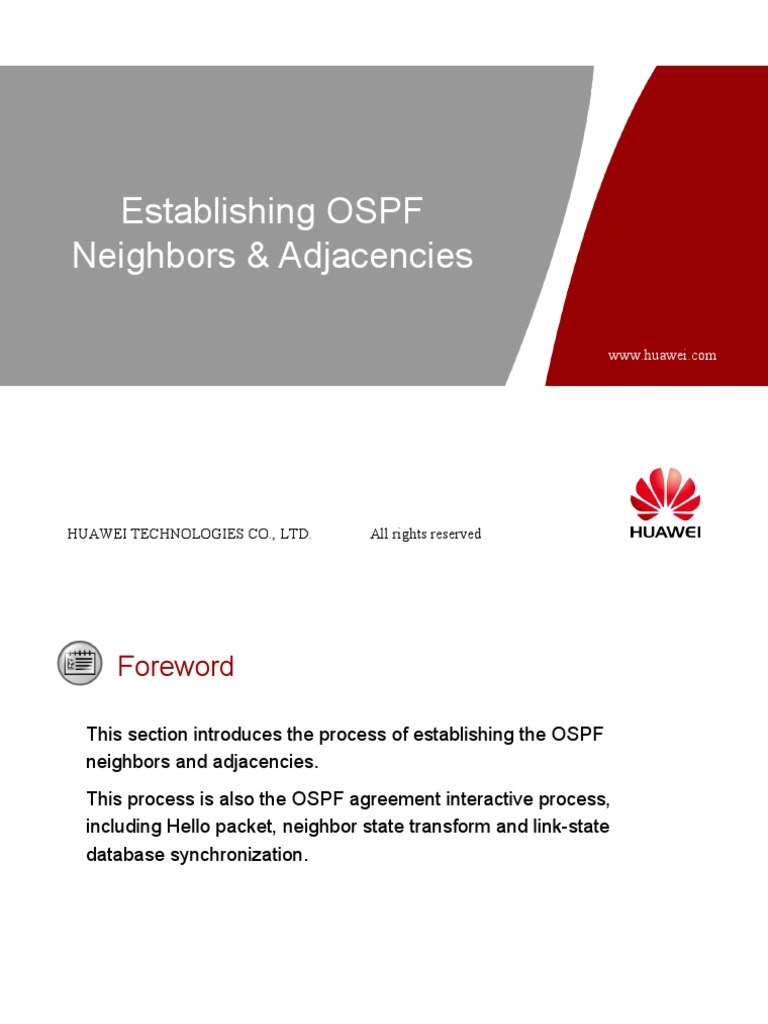 Establishing OSPF Neighbors & Adjacencies

www.huawei.com

HUAWEI TECHNOLOGIES CO., LTD.

All rights reserved

HUAWEI

Foreword

This section introduces the process of establishing the OSPF neighbors and adjacencies.

This process is also the OSPF agreement interactive process, including Hello packet, neighbor state transform and link-state database synchronization.